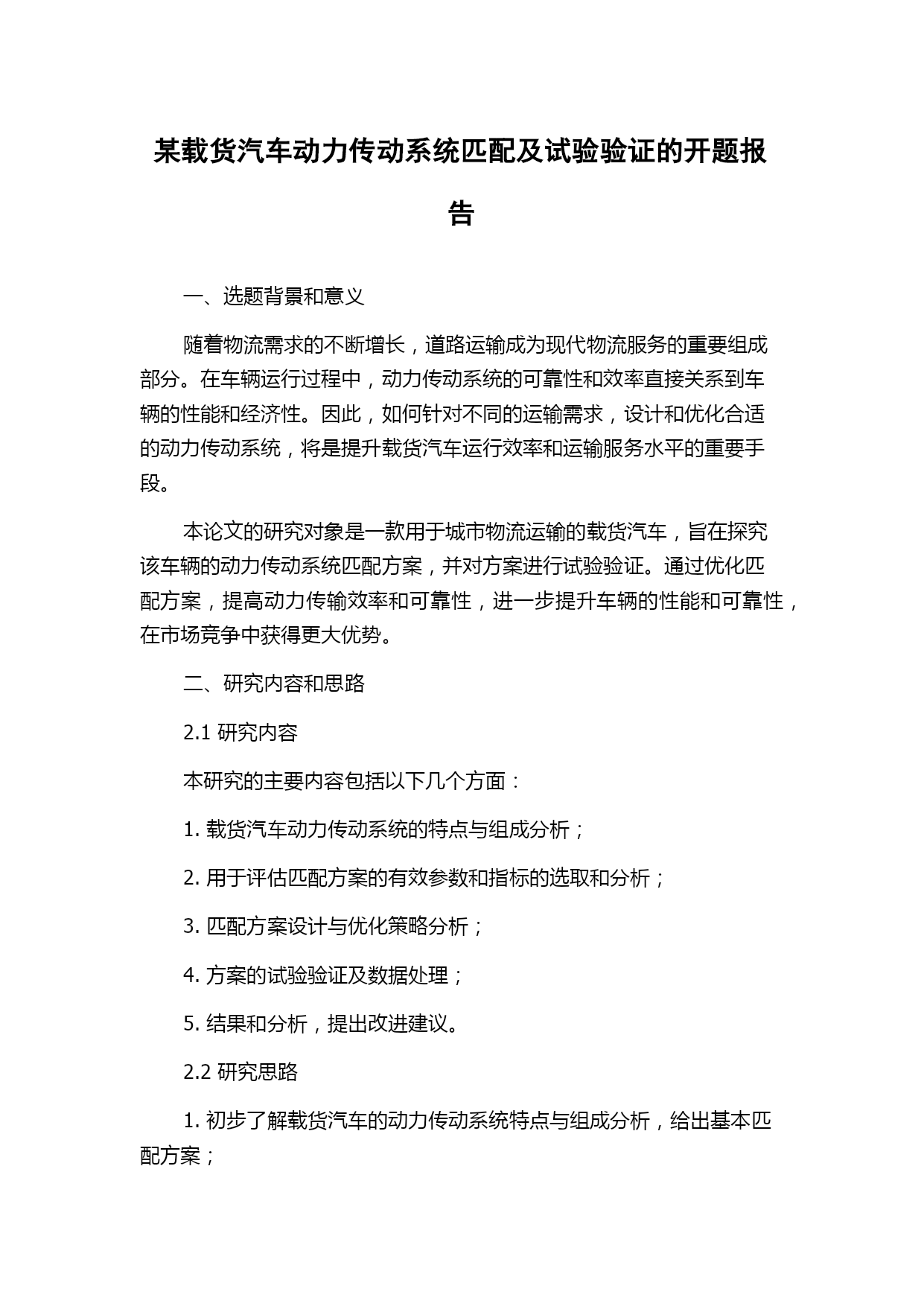 某载货汽车动力传动系统匹配及试验验证的开题报告

一、选题背景和意义

随着物流需求的不断增长，道路运输成为现代物流服务的重要组成部分。在车辆运行过程中，动力传动系统的可靠性和效率直接关系到车辆的性能和经济性。因此，如何针对不同的运输需求，设计和优化合适的动力传动系统，将是提升载货汽车运行效率和运输服务水平的重要手段。

本论文的研究对象是一款用于城市物流运输的载货汽车，旨在探究该车辆的动力传动系统匹配方案，并对方案进行试验验证。通过优化匹配方案，提高动力传输效率和可靠性，进一步提升车辆的性能和可靠性，在市场竞争中获得更大优势。

二、研究内容和思路

2.1 研究内容

本研究的主要内容包括以下几个方面：

1. 载货汽车动力传动系统的特点与组成分析；

2. 用于评估匹配方案的有效参数和指标的选取和分析；

3. 匹配方案设计与优化策略分析；

4. 方案的试验验证及数据处理；

5. 结果和分析，提出改进建议。

2.2 研究思路

1. 初步了解载货汽车的动力传动系统特点与组成分析，给出基本匹配方案；